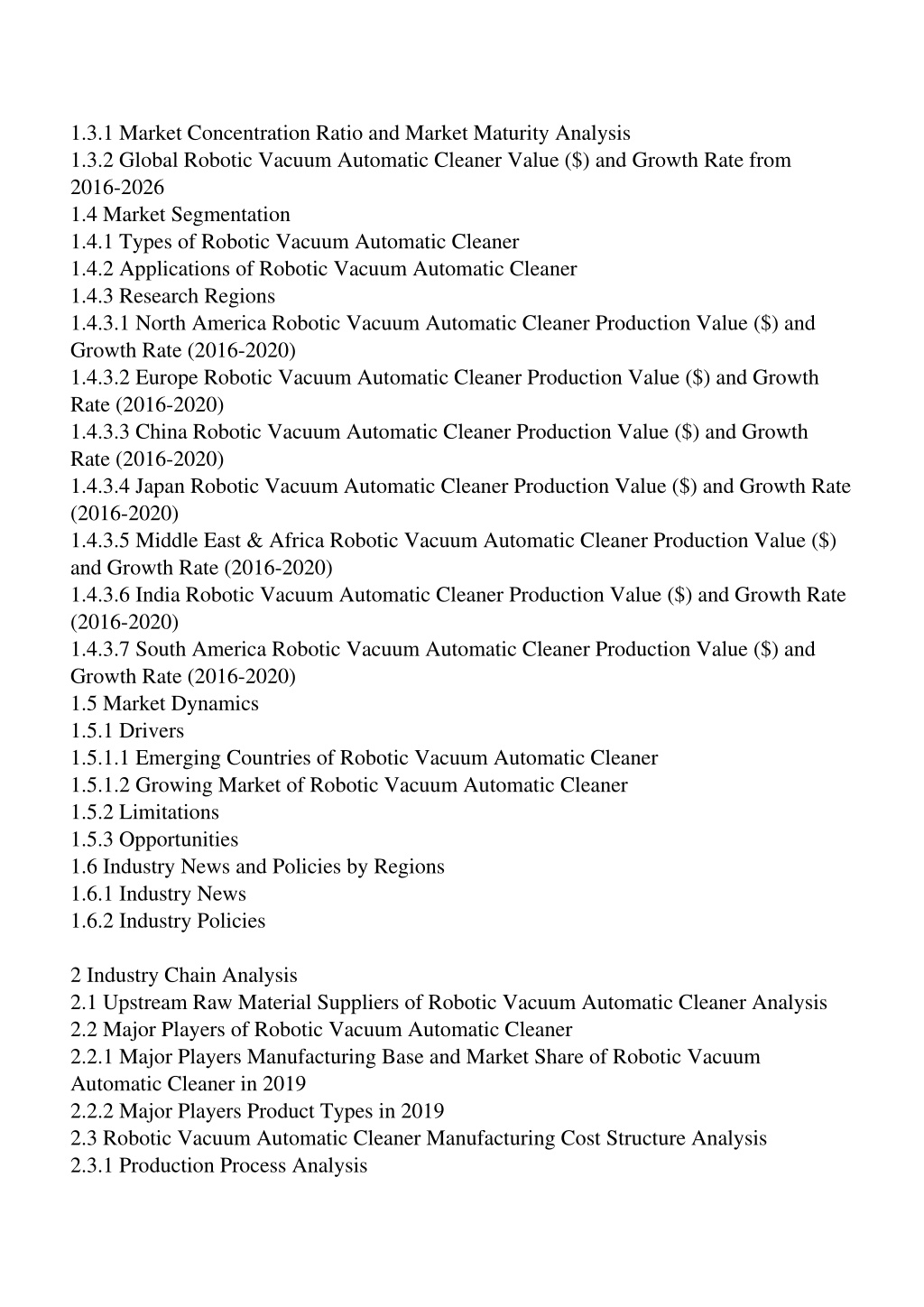 1.3.1 Market Concentration Ratio and Market Maturity Analysis
1.3.2 Global Robotic Vacuum Automatic Cleaner Value ($) and Growth Rate from 2016-2026
1.4 Market Segmentation
1.4.1 Types of Robotic Vacuum Automatic Cleaner
1.4.2 Applications of Robotic Vacuum Automatic Cleaner
1.4.3 Research Regions
1.4.3.1 North America Robotic Vacuum Automatic Cleaner Production Value ($) and Growth Rate (2016-2020)
1.4.3.2 Europe Robotic Vacuum Automatic Cleaner Production Value ($) and Growth Rate (2016-2020)
1.4.3.3 China Robotic Vacuum Automatic Cleaner Production Value ($) and Growth Rate (2016-2020)
1.4.3.4 Japan Robotic Vacuum Automatic Cleaner Production Value ($) and Growth Rate (2016-2020)
1.4.3.5 Middle East & Africa Robotic Vacuum Automatic Cleaner Production Value ($) and Growth Rate (2016-2020)
1.4.3.6 India Robotic Vacuum Automatic Cleaner Production Value ($) and Growth Rate (2016-2020)
1.4.3.7 South America Robotic Vacuum Automatic Cleaner Production Value ($) and Growth Rate (2016-2020)
1.5 Market Dynamics
1.5.1 Drivers
1.5.1.1 Emerging Countries of Robotic Vacuum Automatic Cleaner
1.5.1.2 Growing Market of Robotic Vacuum Automatic Cleaner
1.5.2 Limitations
1.5.3 Opportunities
1.6 Industry News and Policies by Regions
1.6.1 Industry News
1.6.2 Industry Policies

2 Industry Chain Analysis
2.1 Upstream Raw Material Suppliers of Robotic Vacuum Automatic Cleaner Analysis
2.2 Major Players of Robotic Vacuum Automatic Cleaner
2.2.1 Major Players Manufacturing Base and Market Share of Robotic Vacuum Automatic Cleaner in 2019
2.2.2 Major Players Product Types in 2019
2.3 Robotic Vacuum Automatic Cleaner Manufacturing Cost Structure Analysis
2.3.1 Production Process Analysis